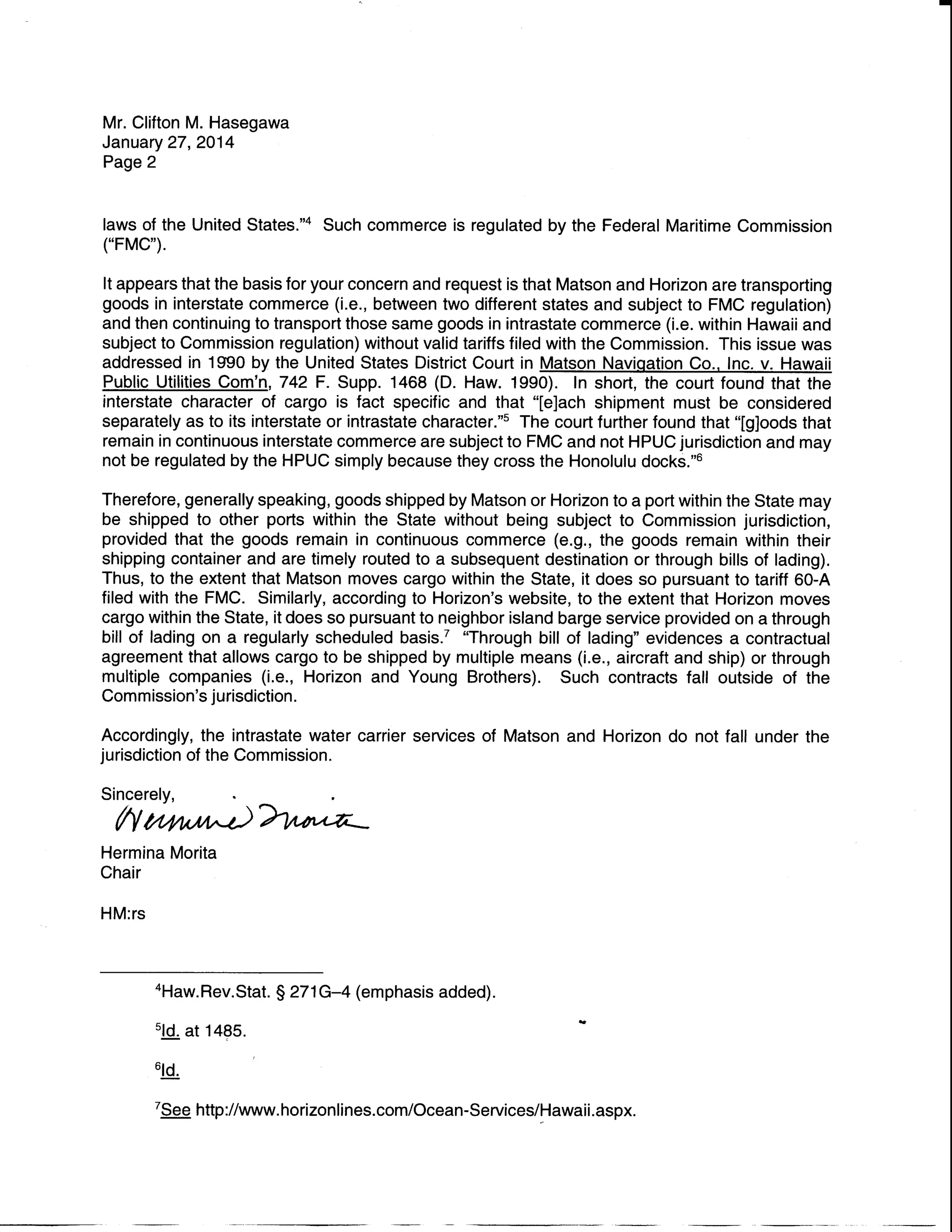 Mr. Clifton M. Hasegawa
January 27, 2014
Page 2

laws of the United States."$^4$ Such commerce is regulated by the Federal Maritime Commission ("FMC").

It appears that the basis for your concern and request is that Matson and Horizon are transporting goods in interstate commerce (i.e., between two different states and subject to FMC regulation) and then continuing to transport those same goods in intrastate commerce (i.e. within Hawaii and subject to Commission regulation) without valid tariffs filed with the Commission. This issue was addressed in 1990 by the United States District Court in Matson Navigation Co., Inc. v. Hawaii Public Utilities Com'n, 742 F. Supp. 1468 (D. Haw. 1990). In short, the court found that the interstate character of cargo is fact specific and that "[e]ach shipment must be considered separately as to its interstate or intrastate character."$^5$ The court further found that "[g]oods that remain in continuous interstate commerce are subject to FMC and not HPUC jurisdiction and may not be regulated by the HPUC simply because they cross the Honolulu docks."$^6$

Therefore, generally speaking, goods shipped by Matson or Horizon to a port within the State may be shipped to other ports within the State without being subject to Commission jurisdiction, provided that the goods remain in continuous commerce (e.g., the goods remain within their shipping container and are timely routed to a subsequent destination or through bills of lading). Thus, to the extent that Matson moves cargo within the State, it does so pursuant to tariff 60-A filed with the FMC. Similarly, according to Horizon's website, to the extent that Horizon moves cargo within the State, it does so pursuant to neighbor island barge service provided on a through bill of lading on a regularly scheduled basis.$^7$ "Through bill of lading" evidences a contractual agreement that allows cargo to be shipped by multiple means (i.e., aircraft and ship) or through multiple companies (i.e., Horizon and Young Brothers). Such contracts fall outside of the Commission's jurisdiction.

Accordingly, the intrastate water carrier services of Matson and Horizon do not fall under the jurisdiction of the Commission.

Sincerely,
Hermina Morita

Hermina Morita
Chair

HM:rs

$^4$Haw.Rev.Stat. § 271G–4 (emphasis added).

$^5$Id. at 1485.

$^6$Id.

$^7$See http://www.horizonlines.com/Ocean-Services/Hawaii.aspx.